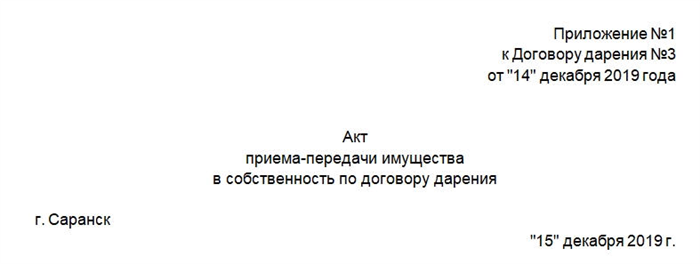 Приложение №1
к Договору дарения №3
от "14" декабря 2019 года

Акт
приема-передачи имущества
в собственность по договору дарения

г. Саранск

"15" декабря 2019 г.